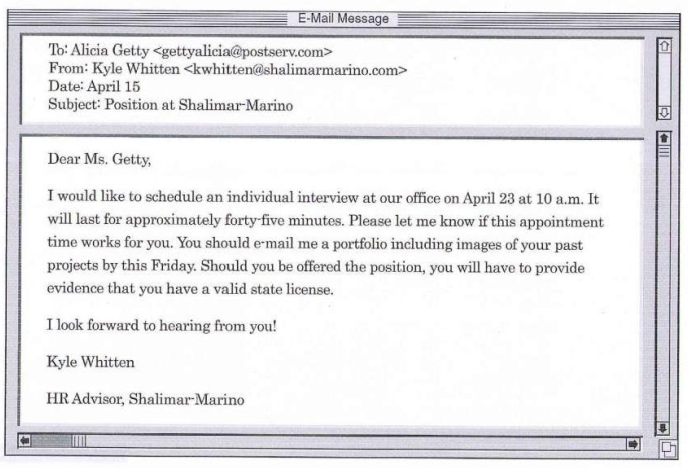 E-Mail Message

To: Alicia Getty <gettyalicia@postserv.com>
From: Kyle Whitten <kwhitten@shalimarmarino.com>
Date: April 15
Subject: Position at Shalimar-Marino

Dear Ms. Getty,

I would like to schedule an individual interview at our office on April 23 at 10 a.m. It will last for approximately forty-five minutes. Please let me know if this appointment time works for you. You should e-mail me a portfolio including images of your past projects by this Friday. Should you be offered the position, you will have to provide evidence that you have a valid state license.

I look forward to hearing from you!

Kyle Whitten

HR Advisor, Shalimar-Marino